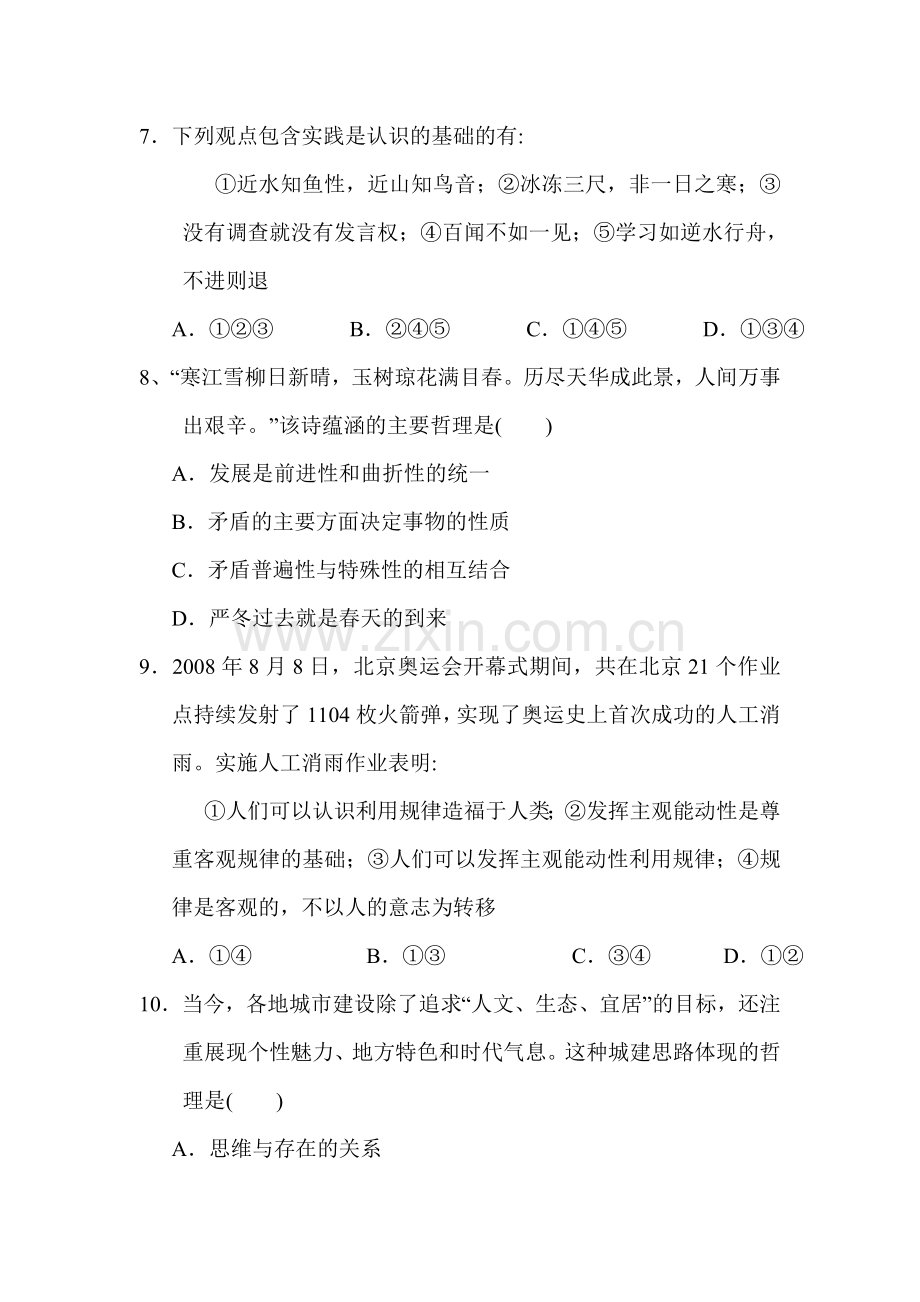 7．下列观点包含实践是认识的基础的有:

①近水知鱼性，近山知鸟音；②冰冻三尺，非一日之寒；③没有调查就没有发言权；④百闻不如一见；⑤学习如逆水行舟，不进则退

A．①②③ B．②④⑤ C．①④⑤ D．①③④

8、“寒江雪柳日新晴，玉树琼花满目春。历尽天华成此景，人间万事出艰辛。”该诗蕴涵的主要哲理是(　　)

A．发展是前进性和曲折性的统一

B．矛盾的主要方面决定事物的性质

C．矛盾普遍性与特殊性的相互结合

D．严冬过去就是春天的到来

9．2008年8月8日，北京奥运会开幕式期间，共在北京21个作业点持续发射了1104枚火箭弹，实现了奥运史上首次成功的人工消雨。实施人工消雨作业表明:

①人们可以认识利用规律造福于人类;②发挥主观能动性是尊重客观规律的基础；③人们可以发挥主观能动性利用规律；④规律是客观的，不以人的意志为转移

A．①④ B．①③ C．③④ D．①②

10．当今，各地城市建设除了追求“人文、生态、宜居”的目标，还注重展现个性魅力、地方特色和时代气息。这种城建思路体现的哲理是(　　)

A．思维与存在的关系

www.zixin.com.cn